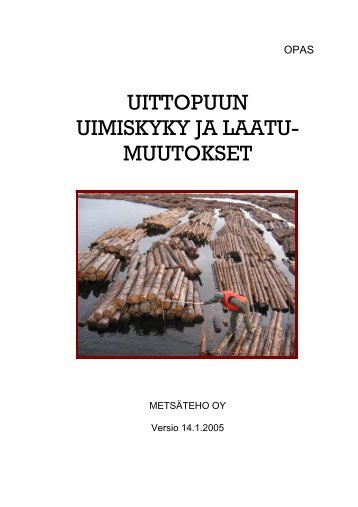 OPAS

UITTOPUUN UIMISKYKY JA LAATUMUUTOKSET

METSÄTEHO OY

Versio 14.1.2005